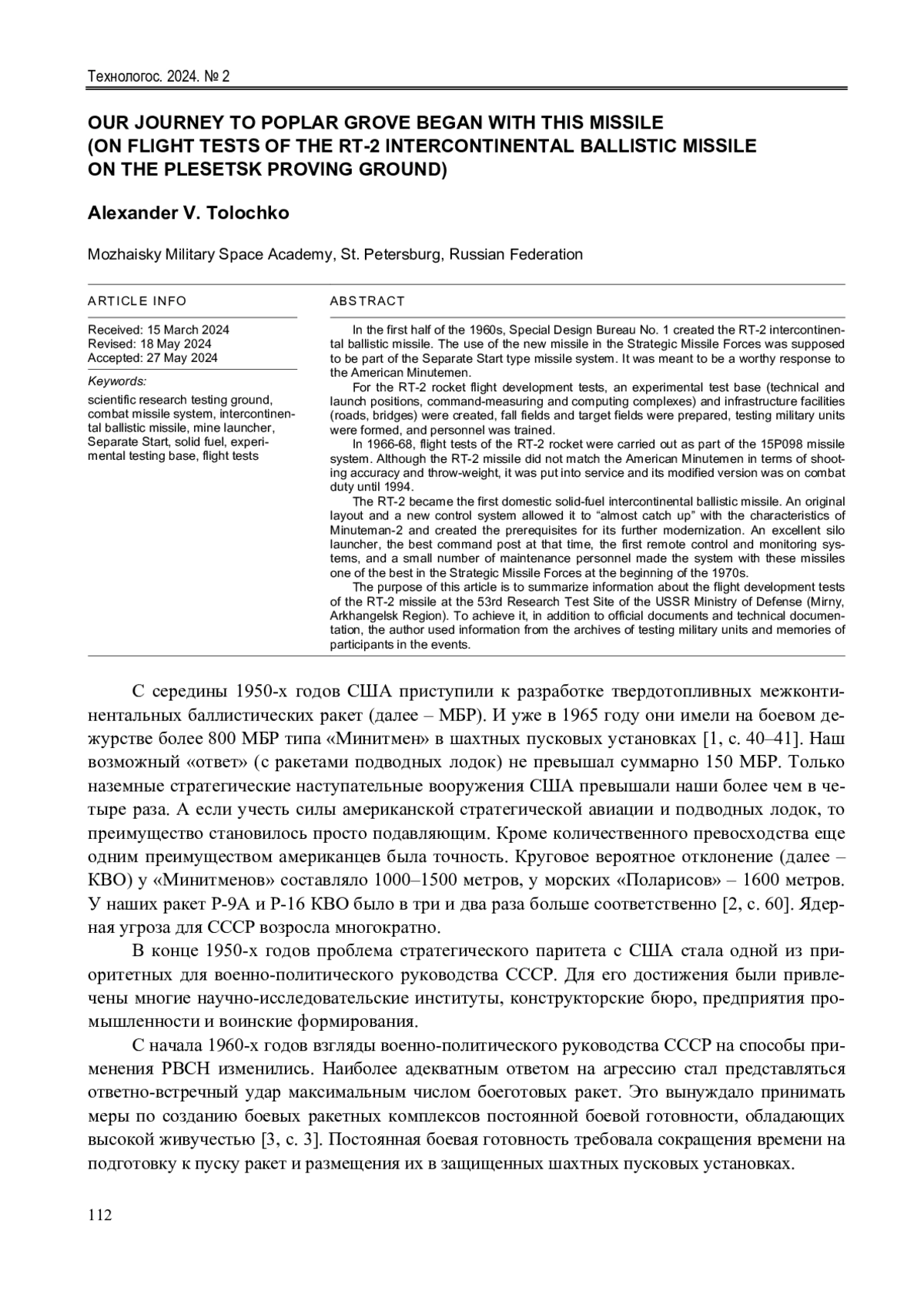 Технологос. 2024. № 2

OUR JOURNEY TO POPLAR GROVE BEGAN WITH THIS MISSILE (ON FLIGHT TESTS OF THE RT-2 INTERCONTINENTAL BALLISTIC MISSILE ON THE PLESETSK PROVING GROUND)

Alexander V. Tolochko

Mozhaisky Military Space Academy, St. Petersburg, Russian Federation

ARTICLE INFO

Received: 15 March 2024
Revised: 18 May 2024
Accepted: 27 May 2024

Keywords:

scientific research testing ground, combat missile system, intercontinental ballistic missile, mine launcher, Separate Start, solid fuel, experimental testing base, flight tests

ABSTRACT

In the first half of the 1960s, Special Design Bureau No. 1 created the RT-2 intercontinental ballistic missile. The use of the new missile in the Strategic Missile Forces was supposed to be part of the Separate Start type missile system. It was meant to be a worthy response to the American Minutemen.

For the RT-2 rocket flight development tests, an experimental test base (technical and launch positions, command-measuring and computing complexes) and infrastructure facilities (roads, bridges) were created, fall fields and target fields were prepared, testing military units were formed, and personnel was trained.

In 1966-68, flight tests of the RT-2 rocket were carried out as part of the 15P098 missile system. Although the RT-2 missile did not match the American Minutemen in terms of shooting accuracy and throw-weight, it was put into service and its modified version was on combat duty until 1994.

The RT-2 became the first domestic solid-fuel intercontinental ballistic missile. An original layout and a new control system allowed it to “almost catch up” with the characteristics of Minuteman-2 and created the prerequisites for its further modernization. An excellent silo launcher, the best command post at that time, the first remote control and monitoring systems, and a small number of maintenance personnel made the system with these missiles one of the best in the Strategic Missile Forces at the beginning of the 1970s.

The purpose of this article is to summarize information about the flight development tests of the RT-2 missile at the 53rd Research Test Site of the USSR Ministry of Defense (Mirny, Arkhangelsk Region). To achieve it, in addition to official documents and technical documentation, the author used information from the archives of testing military units and memories of participants in the events.

С середины 1950-х годов США приступили к разработке твердотопливных межконтинентальных баллистических ракет (далее – МБР). И уже в 1965 году они имели на боевом дежурстве более 800 МБР типа «Минитмен» в шахтных пусковых установках [1, с. 40–41]. Наш возможный «ответ» (с ракетами подводных лодок) не превышал суммарно 150 МБР. Только наземные стратегические наступательные вооружения США превышали наши более чем в четыре раза. А если учесть силы американской стратегической авиации и подводных лодок, то преимущество становилось просто подавляющим. Кроме количественного превосходства еще одним преимуществом американцев была точность. Круговое вероятное отклонение (далее – КВО) у «Минитменов» составляло 1000–1500 метров, у морских «Поларисов» – 1600 метров. У наших ракет Р-9А и Р-16 КВО было в три и два раза больше соответственно [2, с. 60]. Ядерная угроза для СССР возросла многократно.

В конце 1950-х годов проблема стратегического паритета с США стала одной из приоритетных для военно-политического руководства СССР. Для его достижения были привлечены многие научно-исследовательские институты, конструкторские бюро, предприятия промышленности и воинские формирования.

С начала 1960-х годов взгляды военно-политического руководства СССР на способы применения РВСН изменились. Наиболее адекватным ответом на агрессию стал представляться ответно-встречный удар максимальным числом боеготовых ракет. Это вынуждало принимать меры по созданию боевых ракетных комплексов постоянной боевой готовности, обладающих высокой живучестью [3, с. 3]. Постоянная боевая готовность требовала сокращения времени на подготовку к пуску ракет и размещения их в защищенных шахтных пусковых установках.

112